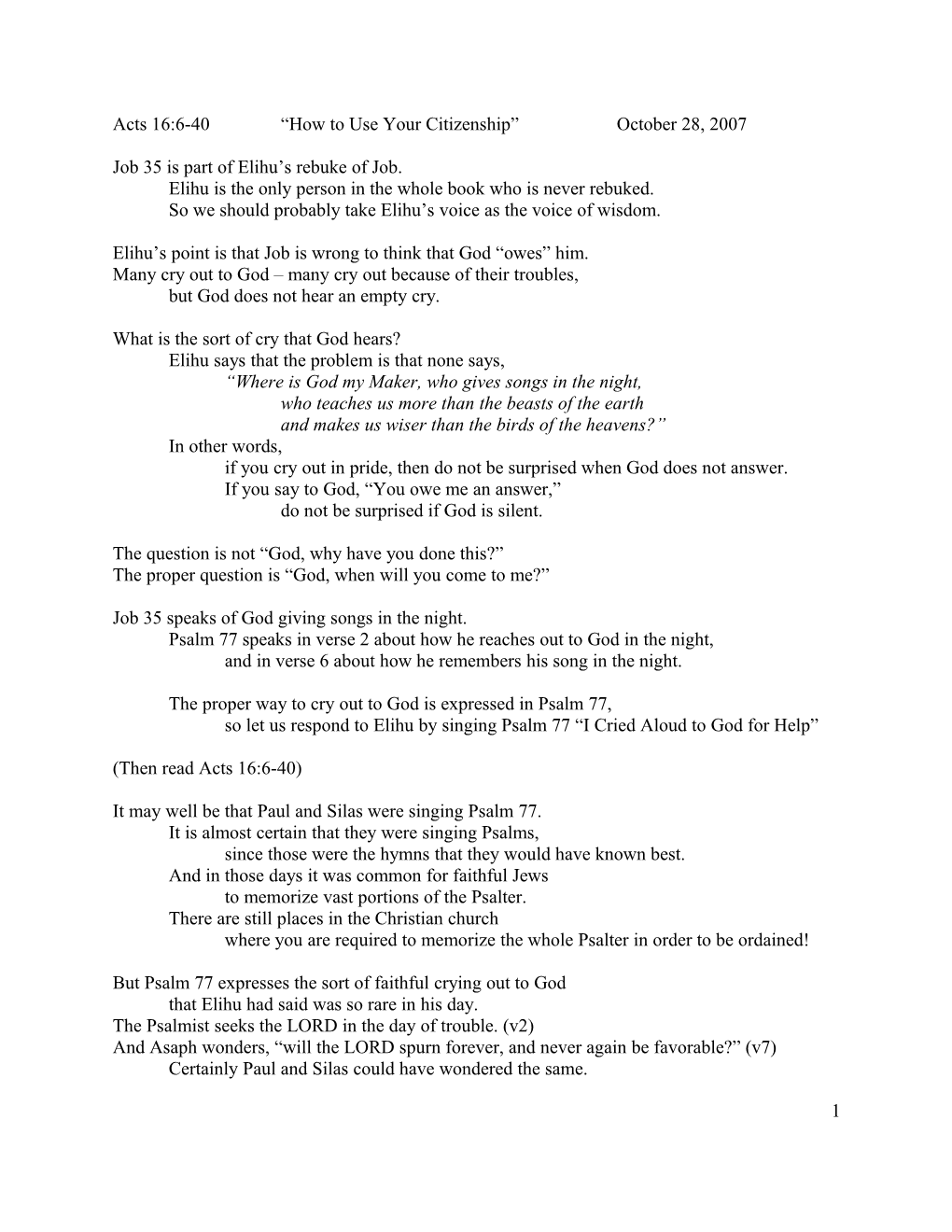 Acts 16:6-40 “How to Use Your Citizenship” October 28, 2007

Job 35 is part of Elihu’s rebuke of Job.
Elihu is the only person in the whole book who is never rebuked.
So we should probably take Elihu’s voice as the voice of wisdom.

Elihu’s point is that Job is wrong to think that God “owes” him.
Many cry out to God – many cry out because of their troubles,
but God does not hear an empty cry.

What is the sort of cry that God hears?
Elihu says that the problem is that none says,
“Where is God my Maker, who gives songs in the night,
who teaches us more than the beasts of the earth
and makes us wiser than the birds of the heavens?”
In other words,
if you cry out in pride, then do not be surprised when God does not answer.
If you say to God, “You owe me an answer,”
do not be surprised if God is silent.

The question is not “God, why have you done this?”
The proper question is “God, when will you come to me?”

Job 35 speaks of God giving songs in the night.
Psalm 77 speaks in verse 2 about how he reaches out to God in the night,
and in verse 6 about how he remembers his song in the night.

The proper way to cry out to God is expressed in Psalm 77,
so let us respond to Elihu by singing Psalm 77 “I Cried Aloud to God for Help”

(Then read Acts 16:6-40)

It may well be that Paul and Silas were singing Psalm 77.
It is almost certain that they were singing Psalms,
since those were the hymns that they would have known best.
And in those days it was common for faithful Jews
to memorize vast portions of the Psalter.
There are still places in the Christian church
where you are required to memorize the whole Psalter in order to be ordained!

But Psalm 77 expresses the sort of faithful crying out to God
that Elihu had said was so rare in his day.
The Psalmist seeks the LORD in the day of trouble. (v2)
And Asaph wonders, “will the LORD spurn forever, and never again be favorable?” (v7)
Certainly Paul and Silas could have wondered the same.

1